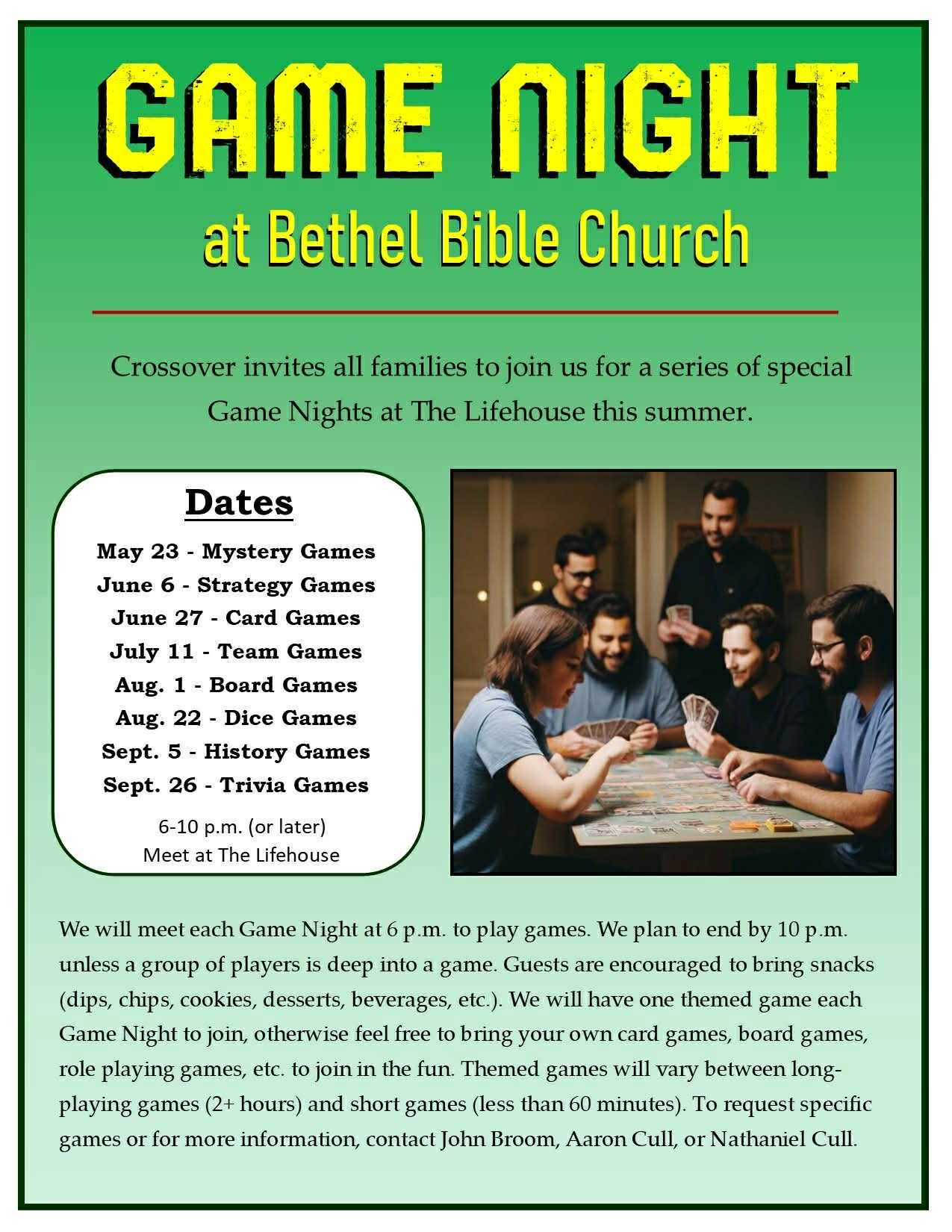 GAME NIGHT

at Bethel Bible Church

Crossover invites all families to join us for a series of special Game Nights at The Lifehouse this summer.

Dates

May 23 - Mystery Games
June 6 - Strategy Games
June 27 - Card Games
July 11 - Team Games
Aug. 1 - Board Games
Aug. 22 - Dice Games
Sept. 5 - History Games
Sept. 26 - Trivia Games

6-10 p.m. (or later)
Meet at The Lifehouse

We will meet each Game Night at 6 p.m. to play games. We plan to end by 10 p.m. unless a group of players is deep into a game. Guests are encouraged to bring snacks (dips, chips, cookies, desserts, beverages, etc.). We will have one themed game each Game Night to join, otherwise feel free to bring your own card games, board games, role playing games, etc. to join in the fun. Themed games will vary between long-playing games (2+ hours) and short games (less than 60 minutes). To request specific games or for more information, contact John Broom, Aaron Cull, or Nathaniel Cull.